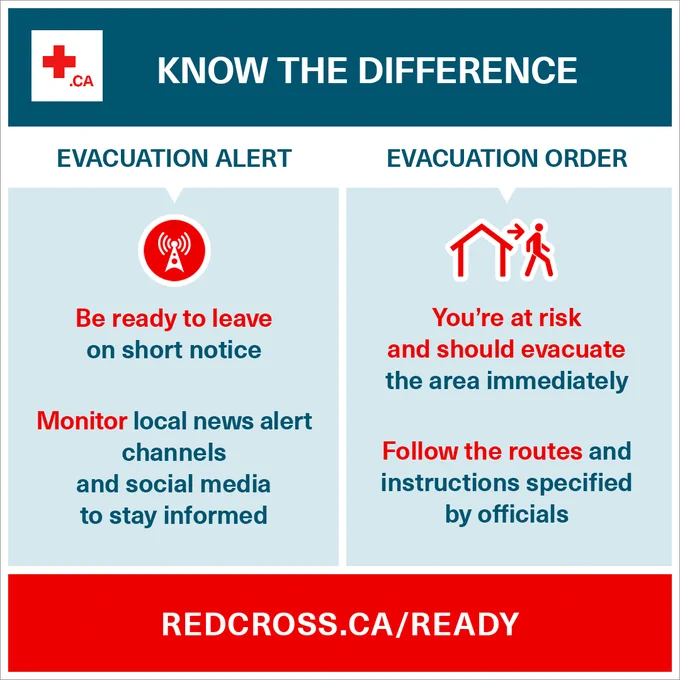 .CA

KNOW THE DIFFERENCE

EVACUATION ALERT

Be ready to leave on short notice

Monitor local news alert channels and social media to stay informed

EVACUATION ORDER

You're at risk and should evacuate the area immediately

Follow the routes and instructions specified by officials

REDCROSS.CA/READY